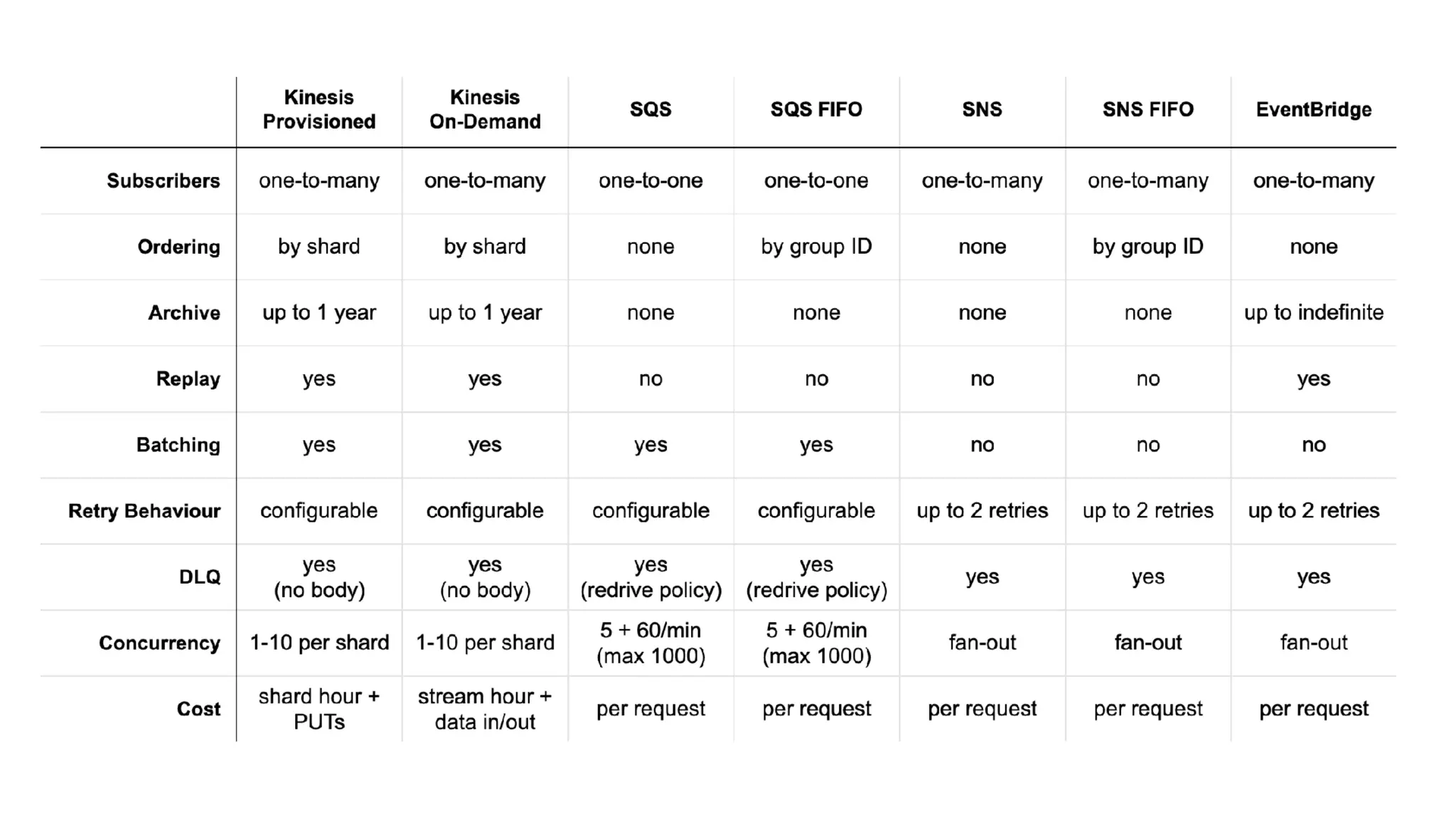 |  | Kinesis Provisioned | Kinesis On-Demand | SQS | SQS FIFO | SNS | SNS FIFO | EventBridge |
|---|---|---|---|---|---|---|---|
| Subscribers | one-to-many | one-to-many | one-to-one | one-to-one | one-to-many | one-to-many | one-to-many |
| Ordering | by shard | by shard | none | by group ID | none | by group ID | none |
| Archive | up to 1 year | up to 1 year | none | none | none | none | up to indefinite |
| Replay | yes | yes | no | no | no | no | yes |
| Batching | yes | yes | yes | yes | no | no | no |
| Retry Behaviour | configurable | configurable | configurable | configurable | up to 2 retries | up to 2 retries | up to 2 retries |
| DLQ | yes (no body) | yes (no body) | yes (redrive policy) | yes (redrive policy) | yes | yes | yes |
| Concurrency | 1-10 per shard | 1-10 per shard | 5 + 60/min (max 1000) | 5 + 60/min (max 1000) | fan-out | fan-out | fan-out |
| Cost | shard hour + PUTs | stream hour + data in/out | per request | per request | per request | per request | per request |